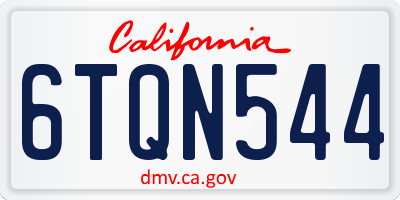 California

6TQN544

dmv.ca.gov